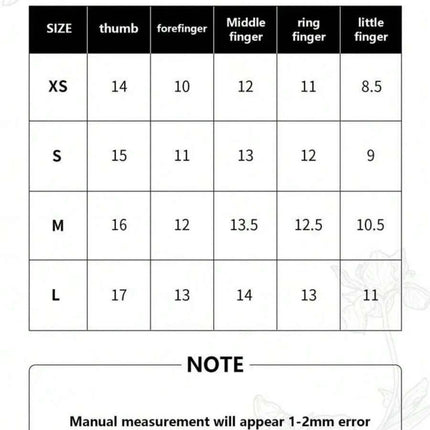 | SIZE | thumb | forefinger | Middle finger | ring finger | little finger |
|---|---|---|---|---|---|
| XS | 14 | 10 | 12 | 11 | 8.5 |
| S | 15 | 11 | 13 | 12 | 9 |
| M | 16 | 12 | 13.5 | 12.5 | 10.5 |
| L | 17 | 13 | 14 | 13 | 11 |

NOTE

Manual measurement will appear 1-2mm error